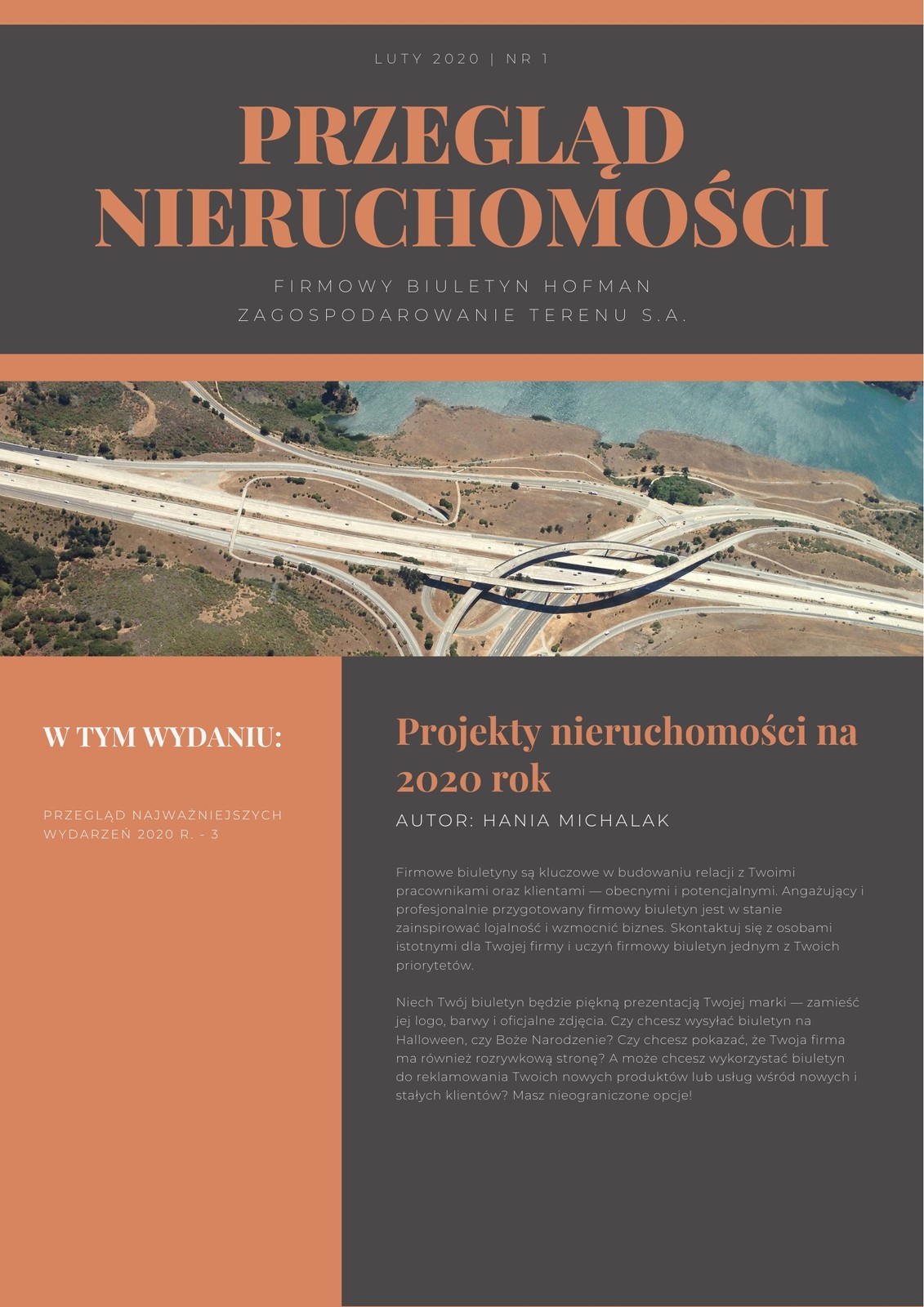 LUTY 2020 | NR 1

PRZEGLĄD NIERUCHOMOŚCI

FIRMOWY BIULETYN HOFMAN ZAGOSPODAROWANIE TERENU S.A.

W TYM WYDANIU:

PRZEGLĄD NAJWAŻNIEJSZYCH WYDARZEŃ 2020 R. - 3

Projekty nieruchomości na 2020 rok

AUTOR: HANIA MICHALAK

Firmowe biuletyny są kluczowe w budowaniu relacji z Twoimi pracownikami oraz klientami — obecnymi i potencjalnymi. Angażujący i profesjonalnie przygotowany firmowy biuletyn jest w stanie zainspirować lojalność i wzmocnić biznes. Skontaktuj się z osobami istotnymi dla Twojej firmy i uczyń firmowy biuletyn jednym z Twoich priorytetów.

Niech Twój biuletyn będzie piękną prezentacją Twojej marki — zamieść jej logo, barwy i oficjalne zdjęcia. Czy chcesz wysyłać biuletyn na Halloween, czy Boże Narodzenie? Czy chcesz pokazać, że Twoja firma ma również rozrywkową stronę? A może chcesz wykorzystać biuletyn do reklamowania Twoich nowych produktów lub usług wśród nowych i stałych klientów? Masz nieograniczone opcje!